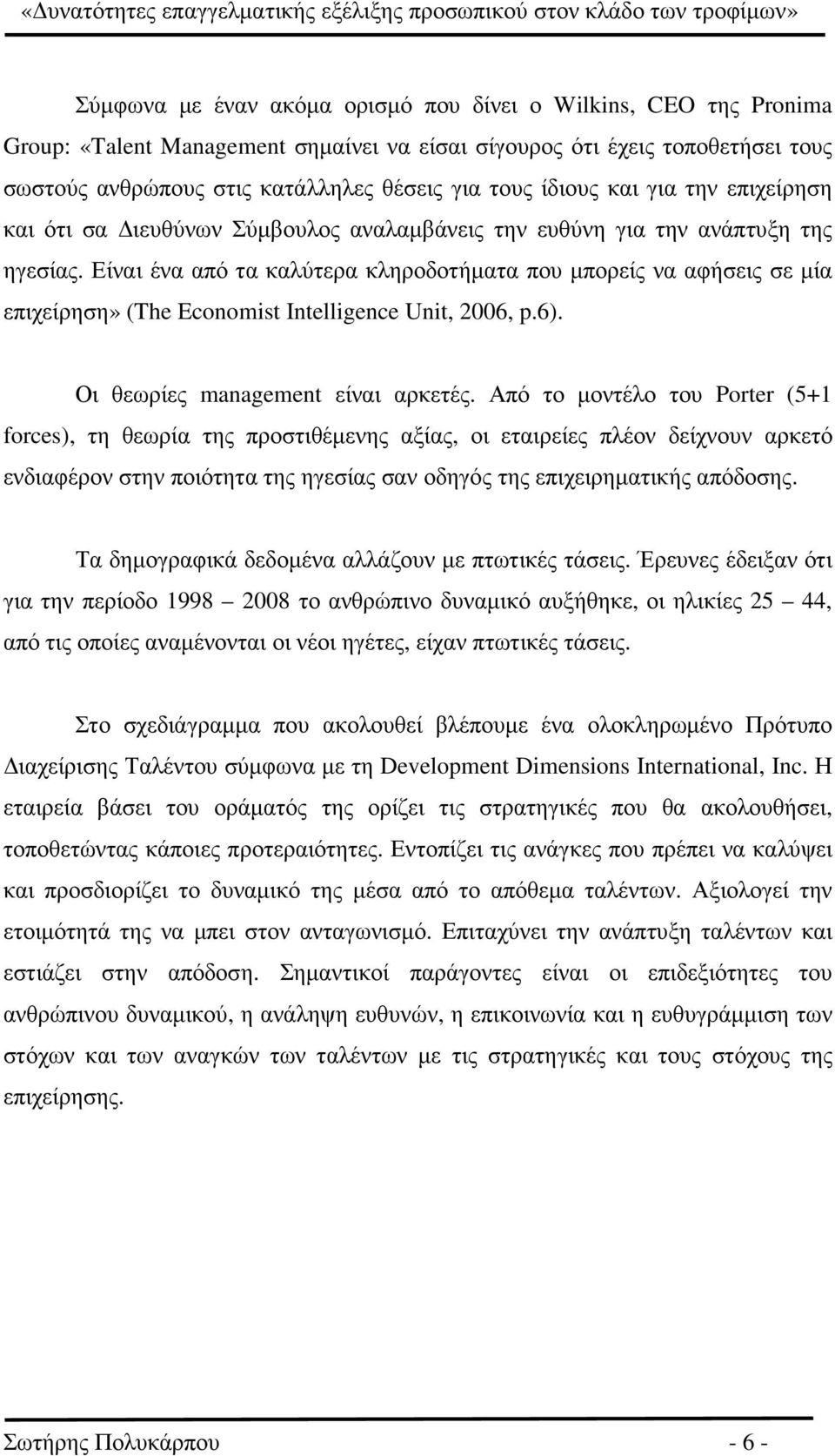 «Δυνατότητες επαγγελματικής εξέλιξης προσωπικού στον κλάδο των τροφίμων»

Σύμφωνα με έναν ακόμα ορισμό που δίνει ο Wilkins, CEO της Pronima Group: «Talent Management σημαίνει να είσαι σίγουρος ότι έχεις τοποθετήσει τους σωστούς ανθρώπους στις κατάλληλες θέσεις για τους ίδιους και για την επιχείρηση και ότι σα Διευθύνων Σύμβουλος αναλαμβάνεις την ευθύνη για την ανάπτυξη της ηγεσίας. Είναι ένα από τα καλύτερα κληροδοτήματα που μπορείς να αφήσεις σε μία επιχείρηση» (The Economist Intelligence Unit, 2006, p.6).

Οι θεωρίες management είναι αρκετές. Από το μοντέλο του Porter (5+1 forces), τη θεωρία της προστιθέμενης αξίας, οι εταιρείες πλέον δείχνουν αρκετό ενδιαφέρον στην ποιότητα της ηγεσίας σαν οδηγός της επιχειρηματικής απόδοσης.

Τα δημογραφικά δεδομένα αλλάζουν με πτωτικές τάσεις. Έρευνες έδειξαν ότι για την περίοδο 1998 – 2008 το ανθρώπινο δυναμικό αυξήθηκε, οι ηλικίες 25 – 44, από τις οποίες αναμένονται οι νέοι ηγέτες, είχαν πτωτικές τάσεις.

Στο σχεδιάγραμμα που ακολουθεί βλέπουμε ένα ολοκληρωμένο Πρότυπο Διαχείρισης Ταλέντου σύμφωνα με τη Development Dimensions International, Inc. Η εταιρεία βάσει του οράματός της ορίζει τις στρατηγικές που θα ακολουθήσει, τοποθετώντας κάποιες προτεραιότητες. Εντοπίζει τις ανάγκες που πρέπει να καλύψει και προσδιορίζει το δυναμικό της μέσα από το απόθεμα ταλέντων. Αξιολογεί την ετοιμότητά της να μπει στον ανταγωνισμό. Επιταχύνει την ανάπτυξη ταλέντων και εστιάζει στην απόδοση. Σημαντικοί παράγοντες είναι οι επιδεξιότητες του ανθρώπινου δυναμικού, η ανάληψη ευθυνών, η επικοινωνία και η ευθυγράμμιση των στόχων και των αναγκών των ταλέντων με τις στρατηγικές και τους στόχους της επιχείρησης.

Σωτήρης Πολυκάρπου - 6 -